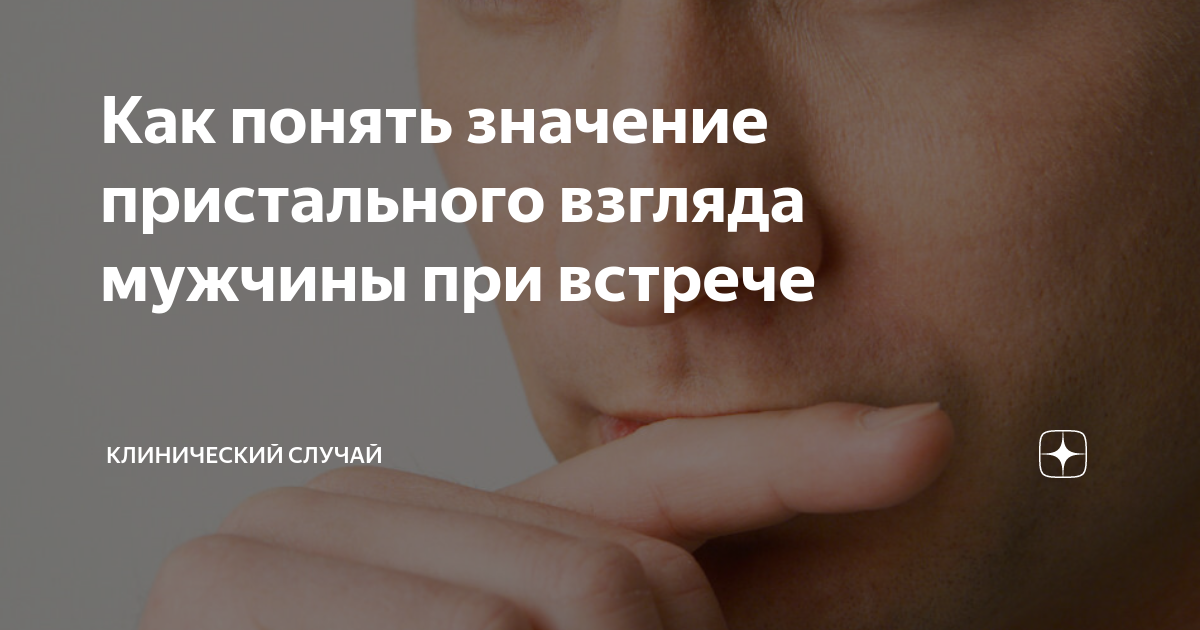 Как понять значение пристального взгляда мужчины при встрече

КЛИНИЧЕСКИЙ СЛУЧАЙ